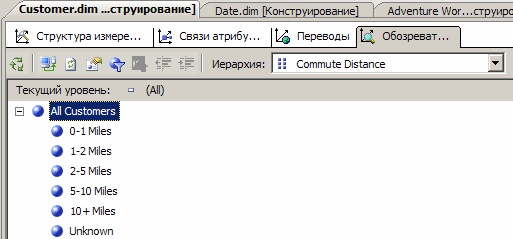 Customer.dim ...струирование] Date.dim [Конструирование] Adventure Wor...струиро

Структура измере... Связи атрибу... Переводы Обозреват...

Иерархия: Commute Distance

Текущий уровень: (All)

All Customers
0-1 Miles
1-2 Miles
2-5 Miles
5-10 Miles
10+ Miles
Unknown